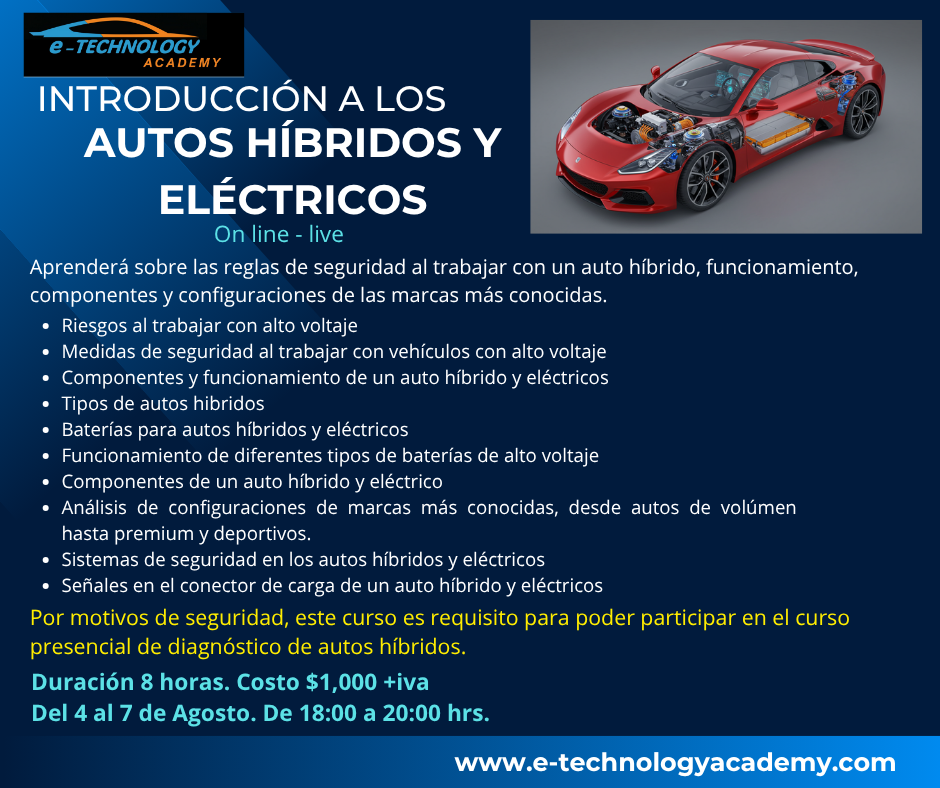 e-TECHNOLOGY
ACADEMY

INTRODUCCIÓN A LOS
AUTOS HÍBRIDOS Y
ELÉCTRICOS

On line - live

Aprenderá sobre las reglas de seguridad al trabajar con un auto híbrido, funcionamiento, componentes y configuraciones de las marcas más conocidas.

• Riesgos al trabajar con alto voltaje
• Medidas de seguridad al trabajar con vehículos con alto voltaje
• Componentes y funcionamiento de un auto híbrido y eléctricos
• Tipos de autos hibridos
• Baterías para autos híbridos y eléctricos
• Funcionamiento de diferentes tipos de baterías de alto voltaje
• Componentes de un auto híbrido y eléctrico
• Análisis de configuraciones de marcas más conocidas, desde autos de volúmen hasta premium y deportivos.
• Sistemas de seguridad en los autos híbridos y eléctricos
• Señales en el conector de carga de un auto híbrido y eléctricos

Por motivos de seguridad, este curso es requisito para poder participar en el curso presencial de diagnóstico de autos híbridos.

Duración 8 horas. Costo $1,000 +iva
Del 4 al 7 de Agosto. De 18:00 a 20:00 hrs.

www.e-technologyacademy.com